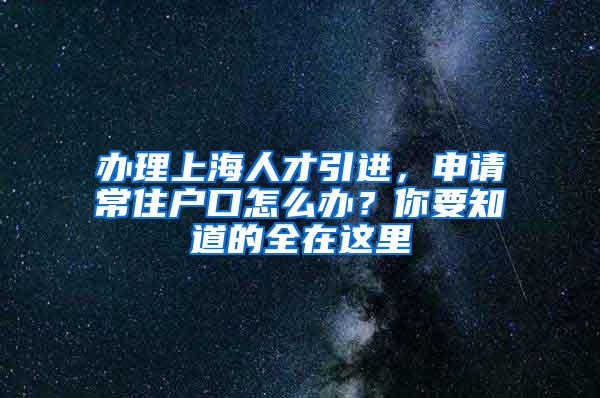 办理上海人才引进，申请常住户口怎么办？你要知道的全在这里